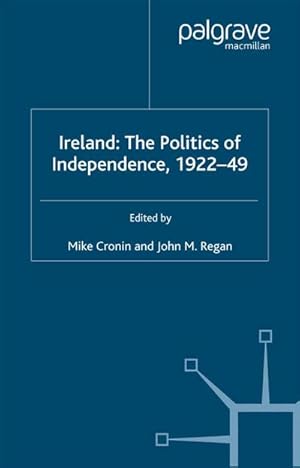 palgrave
macmillan

Ireland: The Politics of Independence, 1922–49

Edited by

Mike Cronin and John M. Regan